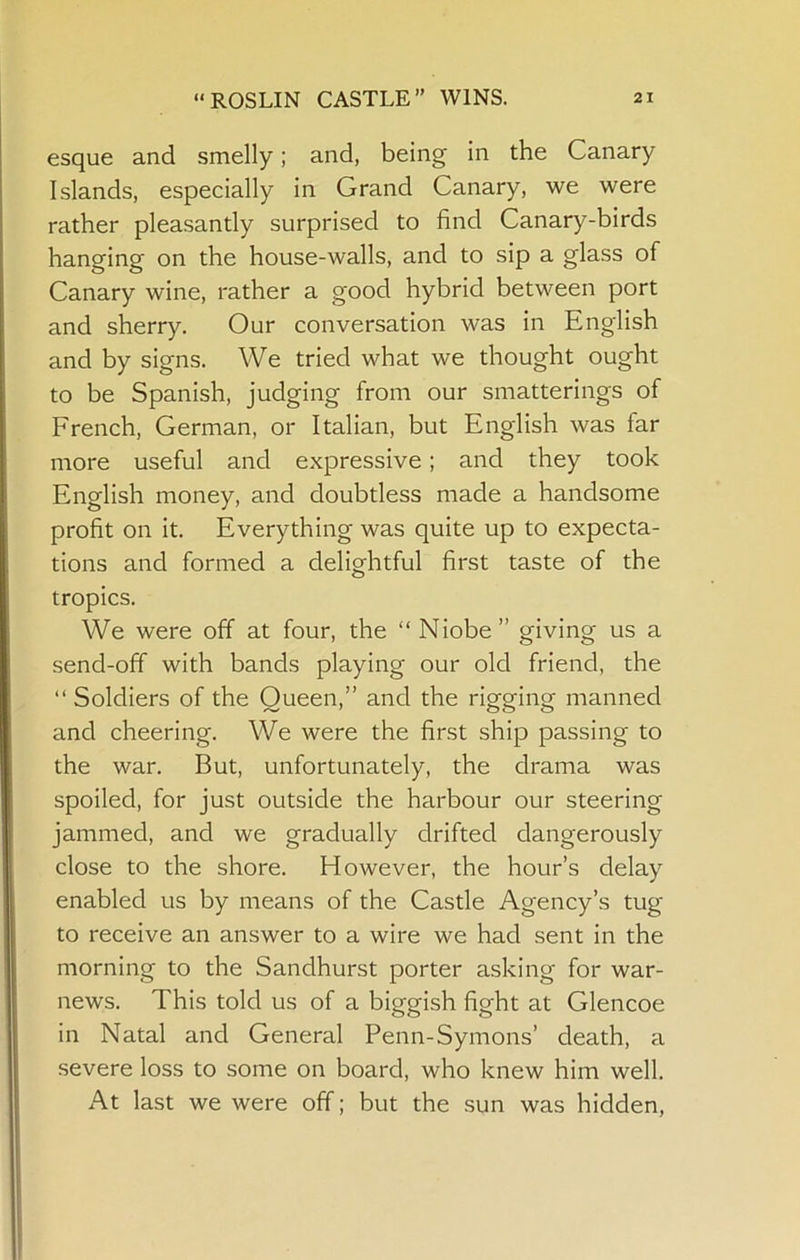 "ROSLIN CASTLE" WINS. 21

esque and smelly; and, being in the Canary Islands, especially in Grand Canary, we were rather pleasantly surprised to find Canary-birds hanging on the house-walls, and to sip a glass of Canary wine, rather a good hybrid between port and sherry. Our conversation was in English and by signs. We tried what we thought ought to be Spanish, judging from our smatterings of French, German, or Italian, but English was far more useful and expressive; and they took English money, and doubtless made a handsome profit on it. Everything was quite up to expectations and formed a delightful first taste of the tropics.

We were off at four, the "Niobe" giving us a send-off with bands playing our old friend, the "Soldiers of the Queen," and the rigging manned and cheering. We were the first ship passing to the war. But, unfortunately, the drama was spoiled, for just outside the harbour our steering jammed, and we gradually drifted dangerously close to the shore. However, the hour's delay enabled us by means of the Castle Agency's tug to receive an answer to a wire we had sent in the morning to the Sandhurst porter asking for war-news. This told us of a biggish fight at Glencoe in Natal and General Penn-Symons' death, a severe loss to some on board, who knew him well. At last we were off; but the sun was hidden,